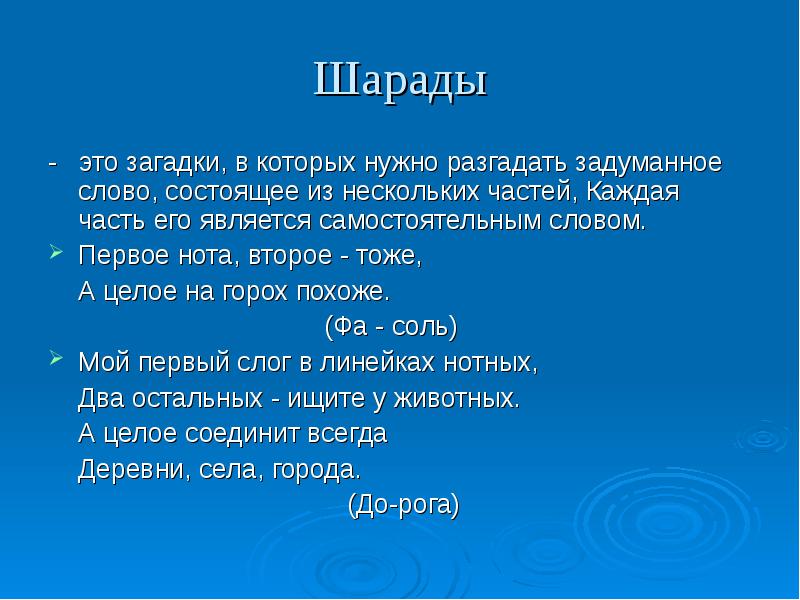 Шарады

- это загадки, в которых нужно разгадать задуманное слово, состоящее из нескольких частей, Каждая часть его является самостоятельным словом.

Первое нота, второе - тоже,
А целое на горох похоже.
(Фа - соль)

Мой первый слог в линейках нотных,
Два остальных - ищите у животных.
А целое соединит всегда
Деревни, села, города.
(До-рога)